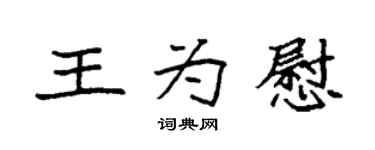 王为慰

词典网